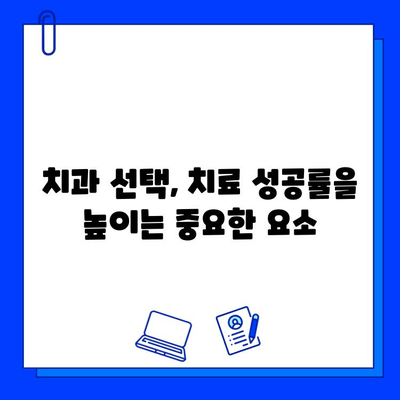 치과 선택, 치료 성공률을 높이는 중요한 요소